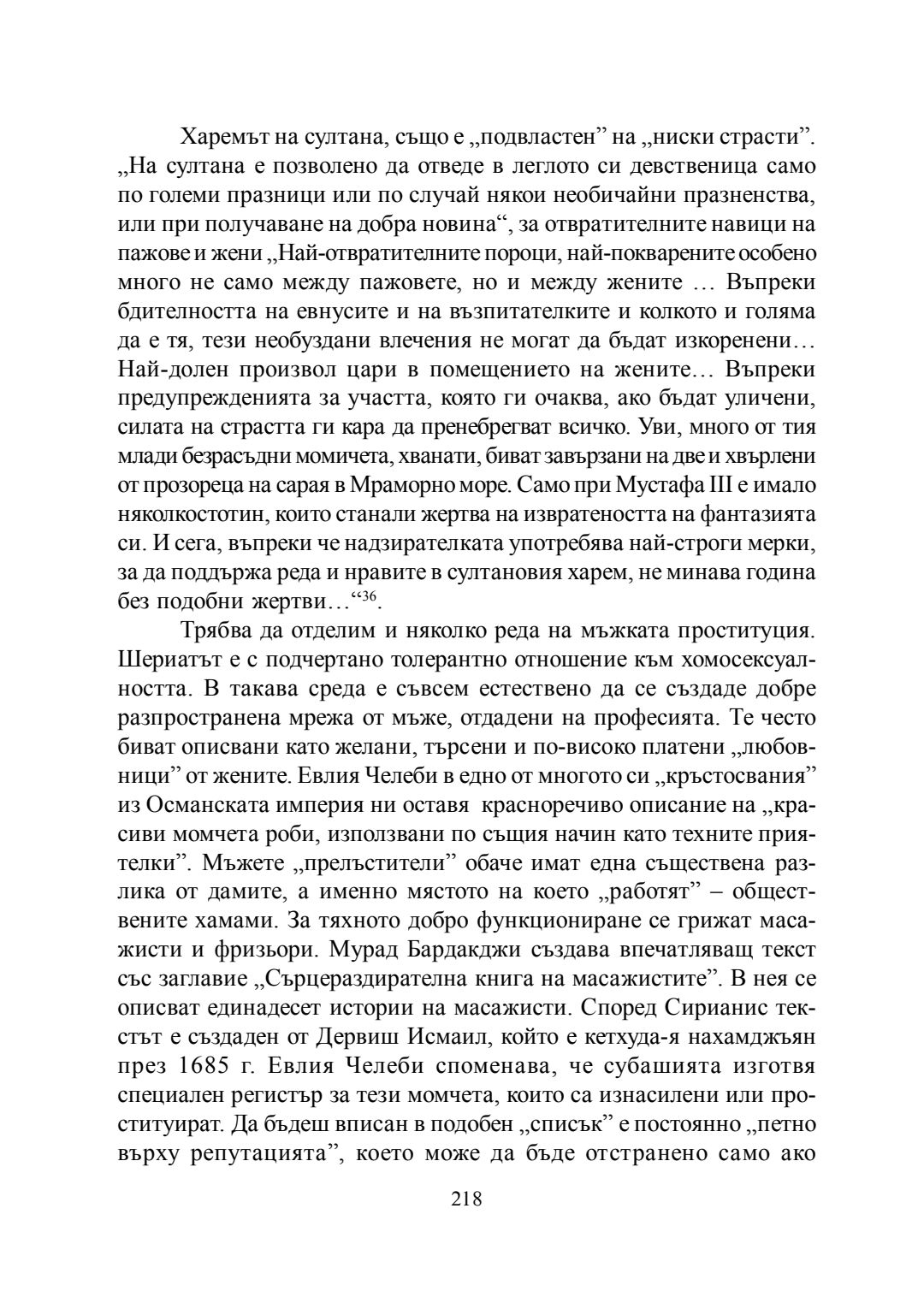 Харемът на султана, също е „подвластен” на „ниски страсти”. „На султана е позволено да отведе в леглото си девственица само по големи празници или по случай някои необичайни празненства, или при получаване на добра новина“, за отвратителните навици на пажове и жени „Най-отвратителните пороци, най-покварените особено много не само между пажовете, но и между жените … Въпреки бдителността на евнусите и на възпитателките и колкото и голяма да е тя, тези необуздани влечения не могат да бъдат изкоренени… Най-долен произвол цари в помещението на жените… Въпреки предупрежденията за участта, която ги очаква, ако бъдат уличени, силата на страстта ги кара да пренебрегват всичко. Уви, много от тия млади безрасъдни момичета, хванати, биват завързани на две и хвърлени от прозореца на сарая в Мраморно море. Само при Мустафа III е имало няколкостотин, които станали жертва на извратеността на фантазията си. И сега, въпреки че надзирателката употребява най-строги мерки, за да поддържа реда и нравите в султановия харем, не минава година без подобни жертви…“$^{36}$.

Трябва да отделим и няколко реда на мъжката проституция. Шериатът е с подчертано толерантно отношение към хомосексуалността. В такава среда е съвсем естествено да се създаде добре разпространена мрежа от мъже, отдадени на професията. Те често биват описвани като желани, търсени и по-високо платени „любовници” от жените. Евлия Челеби в едно от многото си „кръстосвания” из Османската империя ни оставя красноречиво описание на „красиви момчета роби, използвани по същия начин като техните приятелки”. Мъжете „прелъстители” обаче имат една съществена разлика от дамите, а именно мястото на което „работят” – обществените хамами. За тяхното добро функциониране се грижат масажисти и фризьори. Мурад Бардакджи създава впечатляващ текст със заглавие „Сърцераздирателна книга на масажистите”. В нея се описват единадесет истории на масажисти. Според Сирианис текстът е създаден от Дервиш Исмаил, който е кетхуда-я нахамджъян през 1685 г. Евлия Челеби споменава, че субашията изготвя специален регистър за тези момчета, които са изнасилени или проституират. Да бъдеш вписан в подобен „списък” е постоянно „петно върху репутацията”, което може да бъде отстранено само ако

218